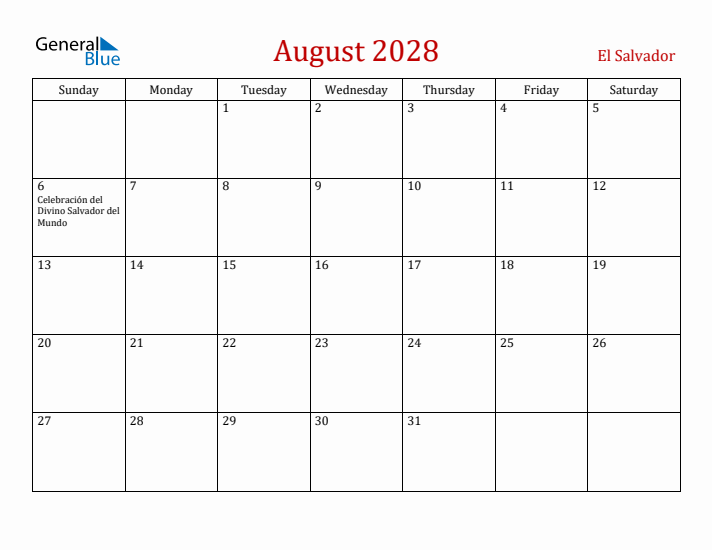 General Blue

August 2028

El Salvador

| Sunday | Monday | Tuesday | Wednesday | Thursday | Friday | Saturday |
|---|---|---|---|---|---|---|
| | | 1 | 2 | 3 | 4 | 5 |
| 6 Celebración del Divino Salvador del Mundo | 7 | 8 | 9 | 10 | 11 | 12 |
| 13 | 14 | 15 | 16 | 17 | 18 | 19 |
| 20 | 21 | 22 | 23 | 24 | 25 | 26 |
| 27 | 28 | 29 | 30 | 31 | | |